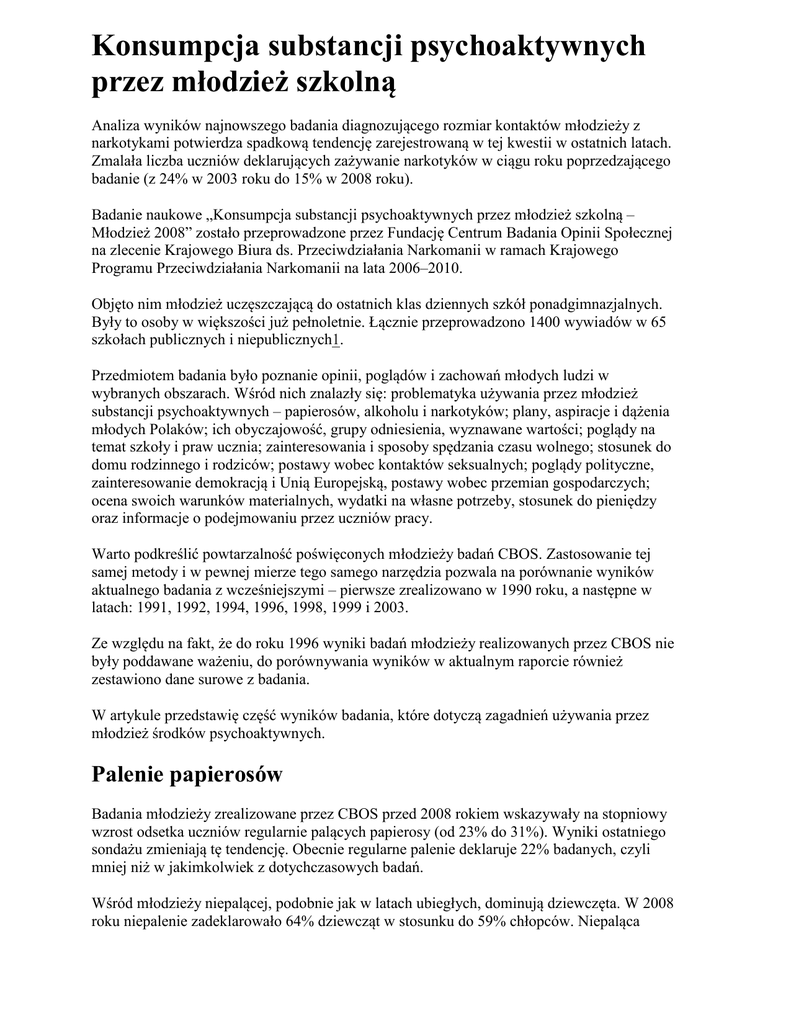 Konsumpcja substancji psychoaktywnych przez młodzież szkolną

Analiza wyników najnowszego badania diagnozującego rozmiar kontaktów młodzieży z narkotykami potwierdza spadkową tendencję zarejestrowaną w tej kwestii w ostatnich latach. Zmalała liczba uczniów deklarujących zażywanie narkotyków w ciągu roku poprzedzającego badanie (z 24% w 2003 roku do 15% w 2008 roku).

Badanie naukowe „Konsumpcja substancji psychoaktywnych przez młodzież szkolną – Młodzież 2008” zostało przeprowadzone przez Fundację Centrum Badania Opinii Społecznej na zlecenie Krajowego Biura ds. Przeciwdziałania Narkomanii w ramach Krajowego Programu Przeciwdziałania Narkomanii na lata 2006–2010.

Objęto nim młodzież uczęszczającą do ostatnich klas dziennych szkół ponadgimnazjalnych. Były to osoby w większości już pełnoletnie. Łącznie przeprowadzono 1400 wywiadów w 65 szkołach publicznych i niepublicznych1.

Przedmiotem badania było poznanie opinii, poglądów i zachowań młodych ludzi w wybranych obszarach. Wśród nich znalazły się: problematyka używania przez młodzież substancji psychoaktywnych – papierosów, alkoholu i narkotyków; plany, aspiracje i dążenia młodych Polaków; ich obyczajowość, grupy odniesienia, wyznawane wartości; poglądy na temat szkoły i praw ucznia; zainteresowania i sposoby spędzania czasu wolnego; stosunek do domu rodzinnego i rodziców; postawy wobec kontaktów seksualnych; poglądy polityczne, zainteresowanie demokracją i Unią Europejską, postawy wobec przemian gospodarczych; ocena swoich warunków materialnych, wydatki na własne potrzeby, stosunek do pieniędzy oraz informacje o podejmowaniu przez uczniów pracy.

Warto podkreślić powtarzalność poświęconych młodzieży badań CBOS. Zastosowanie tej samej metody i w pewnej mierze tego samego narzędzia pozwala na porównanie wyników aktualnego badania z wcześniejszymi – pierwsze zrealizowano w 1990 roku, a następne w latach: 1991, 1992, 1994, 1996, 1998, 1999 i 2003.

Ze względu na fakt, że do roku 1996 wyniki badań młodzieży realizowanych przez CBOS nie były poddawane ważeniu, do porównywania wyników w aktualnym raporcie również zestawiono dane surowe z badania.

W artykule przedstawię część wyników badania, które dotyczą zagadnień używania przez młodzież środków psychoaktywnych.

Palenie papierosów

Badania młodzieży zrealizowane przez CBOS przed 2008 rokiem wskazywały na stopniowy wzrost odsetka uczniów regularnie palących papierosy (od 23% do 31%). Wyniki ostatniego sondażu zmieniają tę tendencję. Obecnie regularne palenie deklaruje 22% badanych, czyli mniej niż w jakimkolwiek z dotychczasowych badań.

Wśród młodzieży niepalącej, podobnie jak w latach ubiegłych, dominują dziewczęta. W 2008 roku niepalenie zadeklarowało 64% dziewcząt w stosunku do 59% chłopców. Niepaląca